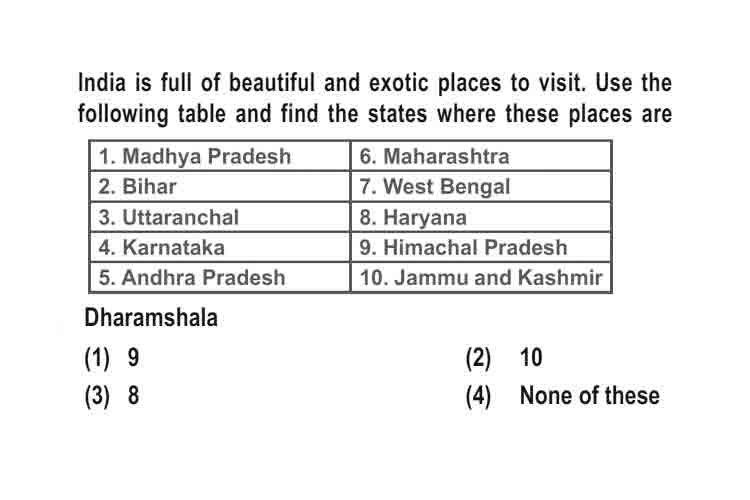 India is full of beautiful and exotic places to visit. Use the following table and find the states where these places are

| 1. Madhya Pradesh | 6. Maharashtra |
|---|---|
| 2. Bihar | 7. West Bengal |
| 3. Uttaranchal | 8. Haryana |
| 4. Karnataka | 9. Himachal Pradesh |
| 5. Andhra Pradesh | 10. Jammu and Kashmir |

Dharamshala

(1) 9
(2) 10
(3) 8
(4) None of these